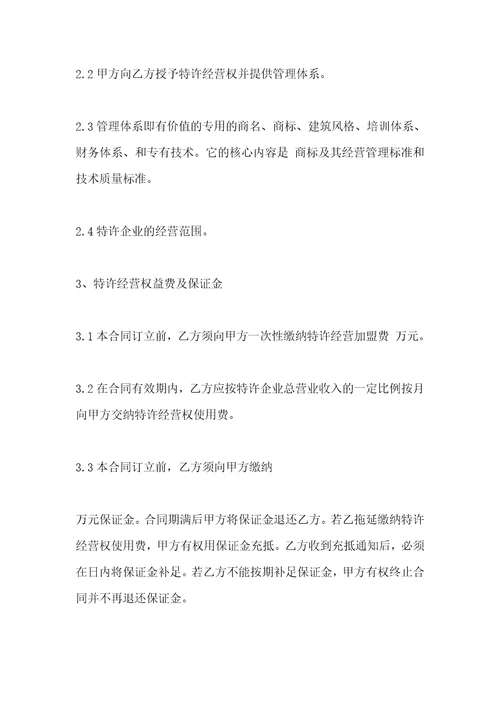 2.2 甲方向乙方授予特许经营权并提供管理体系。

2.3 管理体系即有价值的专用的商名、商标、建筑风格、培训体系、财务体系、和专有技术。它的核心内容是 商标及其经营管理标准和技术质量标准。

2.4 特许企业的经营范围。

3、特许经营权益费及保证金

3.1 本合同订立前，乙方须向甲方一次性缴纳特许经营加盟费 万元。

3.2 在合同有效期内，乙方应按特许企业总营业收入的一定比例按月向甲方交纳特许经营权使用费。

3.3 本合同订立前，乙方须向甲方缴纳

万元保证金。合同期满后甲方将保证金退还乙方。若乙拖延缴纳特许经营权使用费，甲方有权用保证金充抵。乙方收到充抵通知后，必须在日内将保证金补足。若乙方不能按期补足保证金，甲方有权终止合同并不再退还保证金。